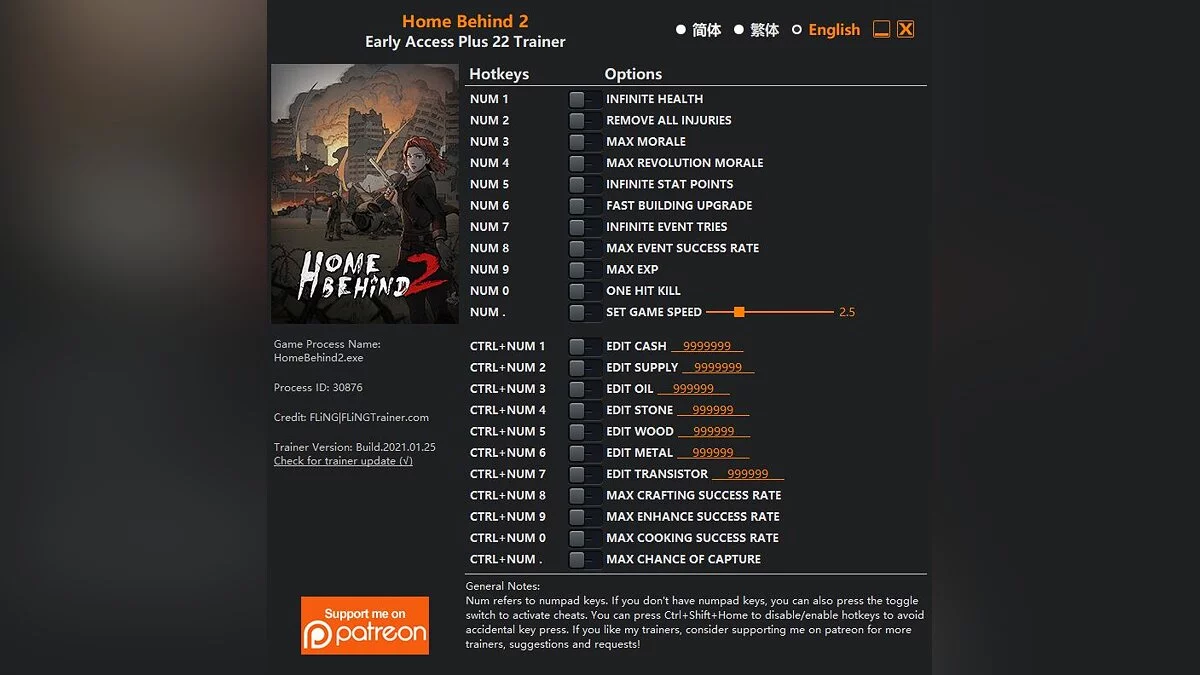 Home Behind 2
Early Access Plus 22 Trainer

简体 繁体 English

HOME BEHIND 2

Game Process Name:
HomeBehind2.exe

Process ID: 30876

Credit: FLiNG|FLiNGTrainer.com

Trainer Version: Build.2021.01.25
Check for trainer update (√)

Support me on
patreon

| Hotkeys | Options |
|---|---|
| NUM 1 | INFINITE HEALTH |
| NUM 2 | REMOVE ALL INJURIES |
| NUM 3 | MAX MORALE |
| NUM 4 | MAX REVOLUTION MORALE |
| NUM 5 | INFINITE STAT POINTS |
| NUM 6 | FAST BUILDING UPGRADE |
| NUM 7 | INFINITE EVENT TRIES |
| NUM 8 | MAX EVENT SUCCESS RATE |
| NUM 9 | MAX EXP |
| NUM 0 | ONE HIT KILL |
| NUM . | SET GAME SPEED 2.5 |
| CTRL+NUM 1 | EDIT CASH 9999999 |
| CTRL+NUM 2 | EDIT SUPPLY 9999999 |
| CTRL+NUM 3 | EDIT OIL 999999 |
| CTRL+NUM 4 | EDIT STONE 999999 |
| CTRL+NUM 5 | EDIT WOOD 999999 |
| CTRL+NUM 6 | EDIT METAL 999999 |
| CTRL+NUM 7 | EDIT TRANSISTOR 999999 |
| CTRL+NUM 8 | MAX CRAFTING SUCCESS RATE |
| CTRL+NUM 9 | MAX ENHANCE SUCCESS RATE |
| CTRL+NUM 0 | MAX COOKING SUCCESS RATE |
| CTRL+NUM . | MAX CHANCE OF CAPTURE |

General Notes:
Num refers to numpad keys. If you don't have numpad keys, you can also press the toggle switch to activate cheats. You can press Ctrl+Shift+Home to disable/enable hotkeys to avoid accidental key press. If you like my trainers, consider supporting me on patreon for more trainers, suggestions and requests!